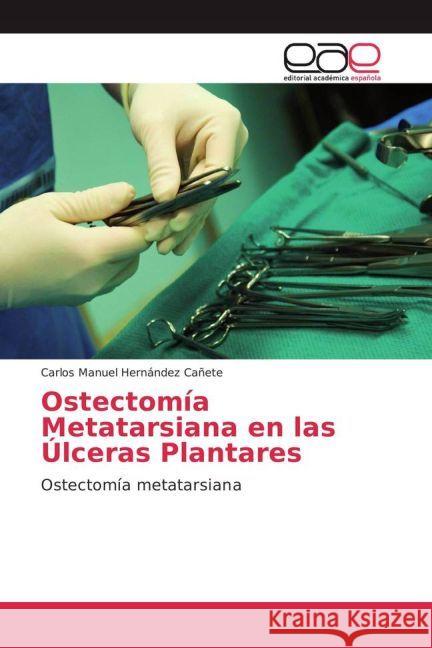 eae
editorial académica española

Carlos Manuel Hernández Cañete

Ostectomía Metatarsiana en las Úlceras Plantares

Ostectomía metatarsiana

Kraina Książek